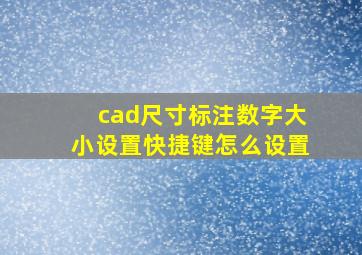 cad尺寸标注数字大小设置快捷键怎么设置